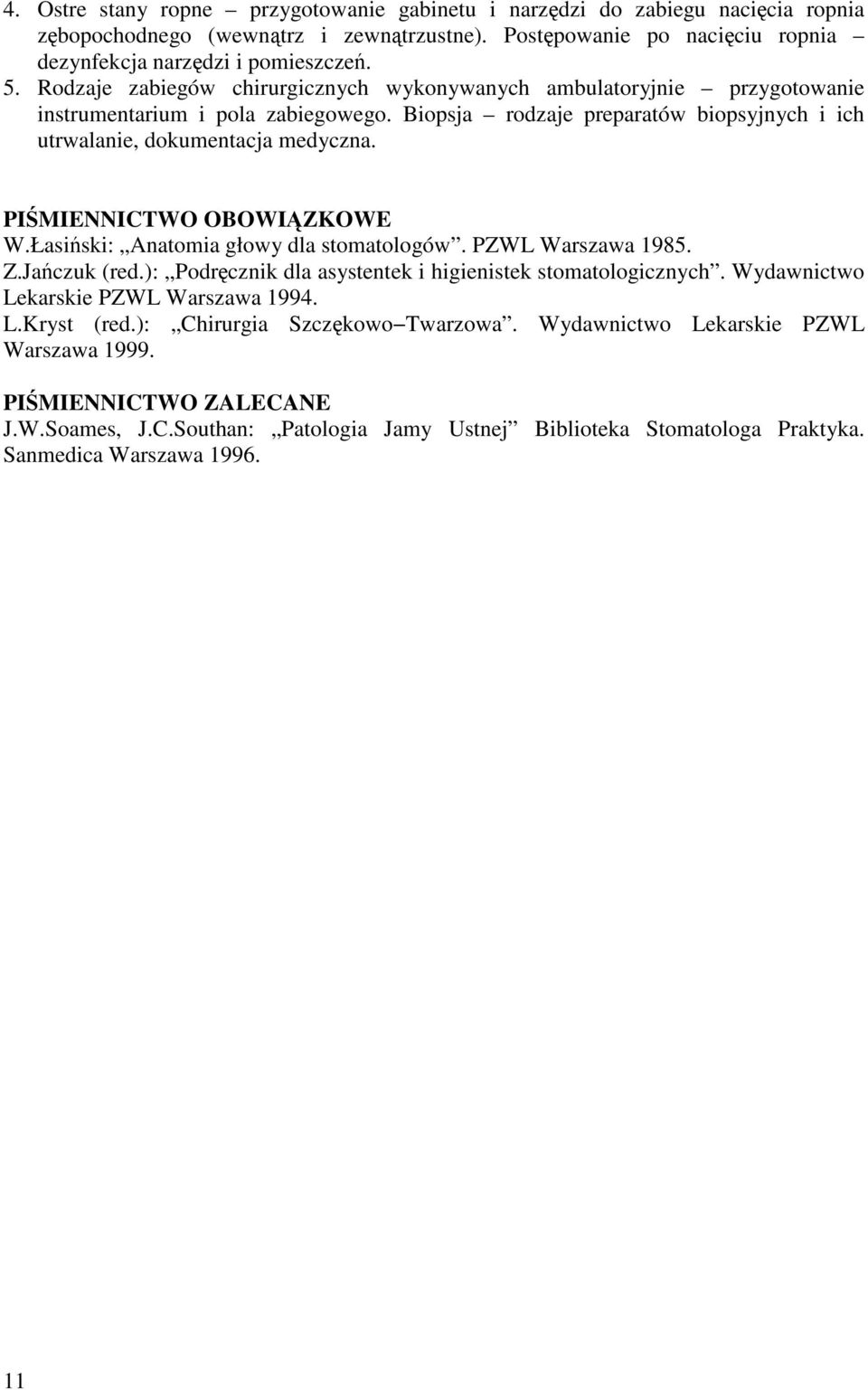 4. Ostre stany ropne – przygotowanie gabinetu i narzędzi do zabiegu nacięcia ropnia zębopochodnego (wewnątrz i zewnątrzustne). Postępowanie po nacięciu ropnia – dezynfekcja narzędzi i pomieszczeń.
5. Rodzaje zabiegów chirurgicznych wykonywanych ambulatoryjnie – przygotowanie instrumentarium i pola zabiegowego. Biopsja – rodzaje preparatów biopsyjnych i ich utrwalanie, dokumentacja medyczna.

PIŚMIENNICTWO OBOWIĄZKOWE
W.Łasiński: „Anatomia głowy dla stomatologów”. PZWL Warszawa 1985.
Z.Jańczuk (red.): „Podręcznik dla asystentek i higienistek stomatologicznych”. Wydawnictwo Lekarskie PZWL Warszawa 1994.
L.Kryst (red.): „Chirurgia Szczękowo–Twarzowa”. Wydawnictwo Lekarskie PZWL Warszawa 1999.

PIŚMIENNICTWO ZALECANE
J.W.Soames, J.C.Southan: „Patologia Jamy Ustnej” Biblioteka Stomatologa Praktyka. Sanmedica Warszawa 1996.

11